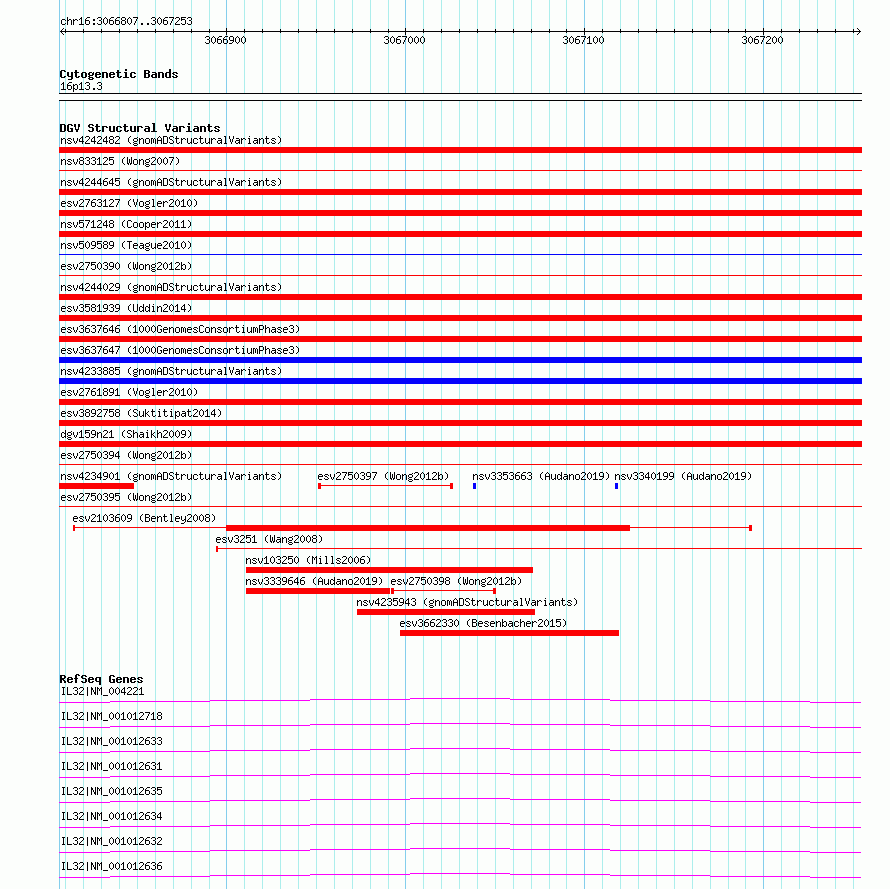 chr16:3066807..3067253

3066900 3067000 3067100 3067200

Cytogenetic Bands
16p13.3

DGV Structural Variants
nsv4242482 (gnomADStructuralVariants)
nsv833125 (Wong2007)
nsv4244645 (gnomADStructuralVariants)
esv2763127 (Vogler2010)
nsv571248 (Cooper2011)
nsv509589 (Teague2010)
esv2750390 (Wong2012b)
nsv4244029 (gnomADStructuralVariants)
esv3581939 (Uddin2014)
esv3637646 (1000GenomesConsortiumPhase3)
esv3637647 (1000GenomesConsortiumPhase3)
nsv4233885 (gnomADStructuralVariants)
esv2761891 (Vogler2010)
esv3892758 (Suktitipat2014)
dgv159n21 (Shaikh2009)
esv2750394 (Wong2012b)
nsv4234901 (gnomADStructuralVariants) esv2750397 (Wong2012b) nsv3353663 (Audano2019) nsv3340199 (Audano2019)
esv2750395 (Wong2012b)
esv2103609 (Bentley2008)
esv3251 (Wang2008)
nsv103250 (Mills2006)
nsv3339646 (Audano2019) esv2750398 (Wong2012b)
nsv4235943 (gnomADStructuralVariants)
esv3662330 (Besenbacher2015)

RefSeq Genes
IL32|NM_004221
IL32|NM_001012718
IL32|NM_001012633
IL32|NM_001012631
IL32|NM_001012635
IL32|NM_001012634
IL32|NM_001012632
IL32|NM_001012636